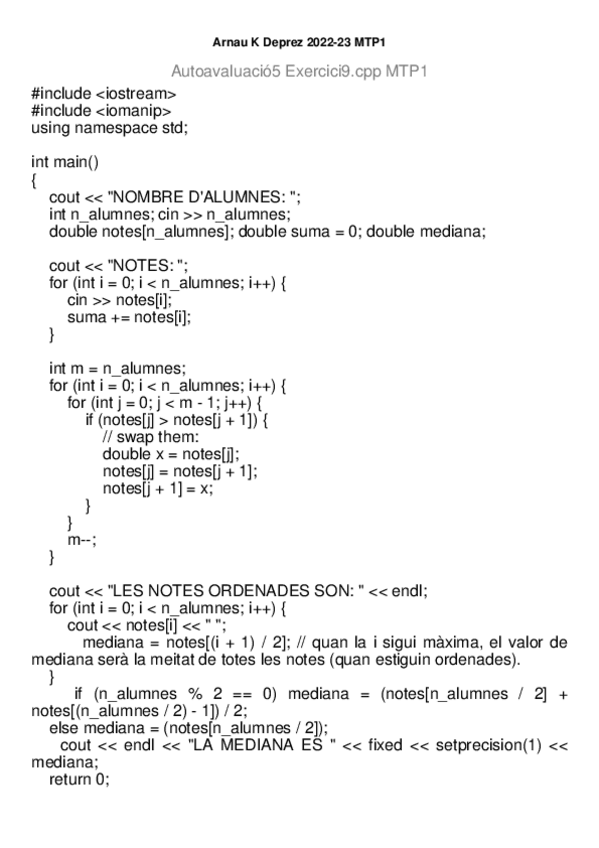 Arnau K Deprez 2022-23 MTP1

Autoavaluació5 Exercici9.cpp MTP1

#include <iostream>
#include <iomanip>
using namespace std;

int main()
{
cout << "NOMBRE D'ALUMNES: ";
int n_alumnes; cin >> n_alumnes;
double notes[n_alumnes]; double suma = 0; double mediana;

cout << "NOTES: ";
for (int i = 0; i < n_alumnes; i++) {
cin >> notes[i];
suma += notes[i];
}

int m = n_alumnes;
for (int i = 0; i < n_alumnes; i++) {
for (int j = 0; j < m - 1; j++) {
if (notes[j] > notes[j + 1]) {
// swap them:
double x = notes[j];
notes[j] = notes[j + 1];
notes[j + 1] = x;
}
}
m--;
}

cout << "LES NOTES ORDENADES SON: " << endl;
for (int i = 0; i < n_alumnes; i++) {
cout << notes[i] << " ";
mediana = notes[(i + 1) / 2]; // quan la i sigui màxima, el valor de mediana serà la meitat de totes les notes (quan estiguin ordenades).
}
if (n_alumnes % 2 == 0) mediana = (notes[n_alumnes / 2] + notes[(n_alumnes / 2) - 1]) / 2;
else mediana = (notes[n_alumnes / 2]);
cout << endl << "LA MEDIANA ES " << fixed << setprecision(1) << mediana;
return 0;